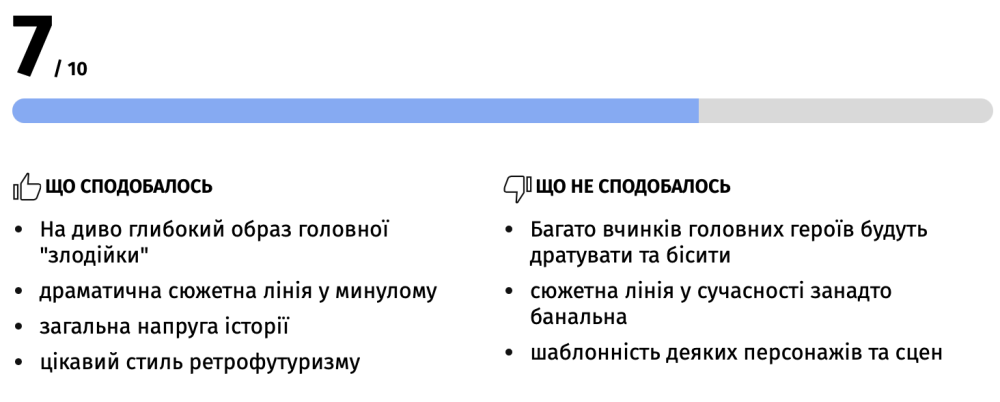 7 / 10

ЩО СПОДОБАЛОСЬ

• На диво глибокий образ головної "злодійки"
• драматична сюжетна лінія у минулому
• загальна напруга історії
• цікавий стиль ретрофутуризму

ЩО НЕ СПОДОБАЛОСЬ

• Багато вчинків головних героїв будуть дратувати та бісити
• сюжетна лінія у сучасності занадто банальна
• шаблонність деяких персонажів та сцен